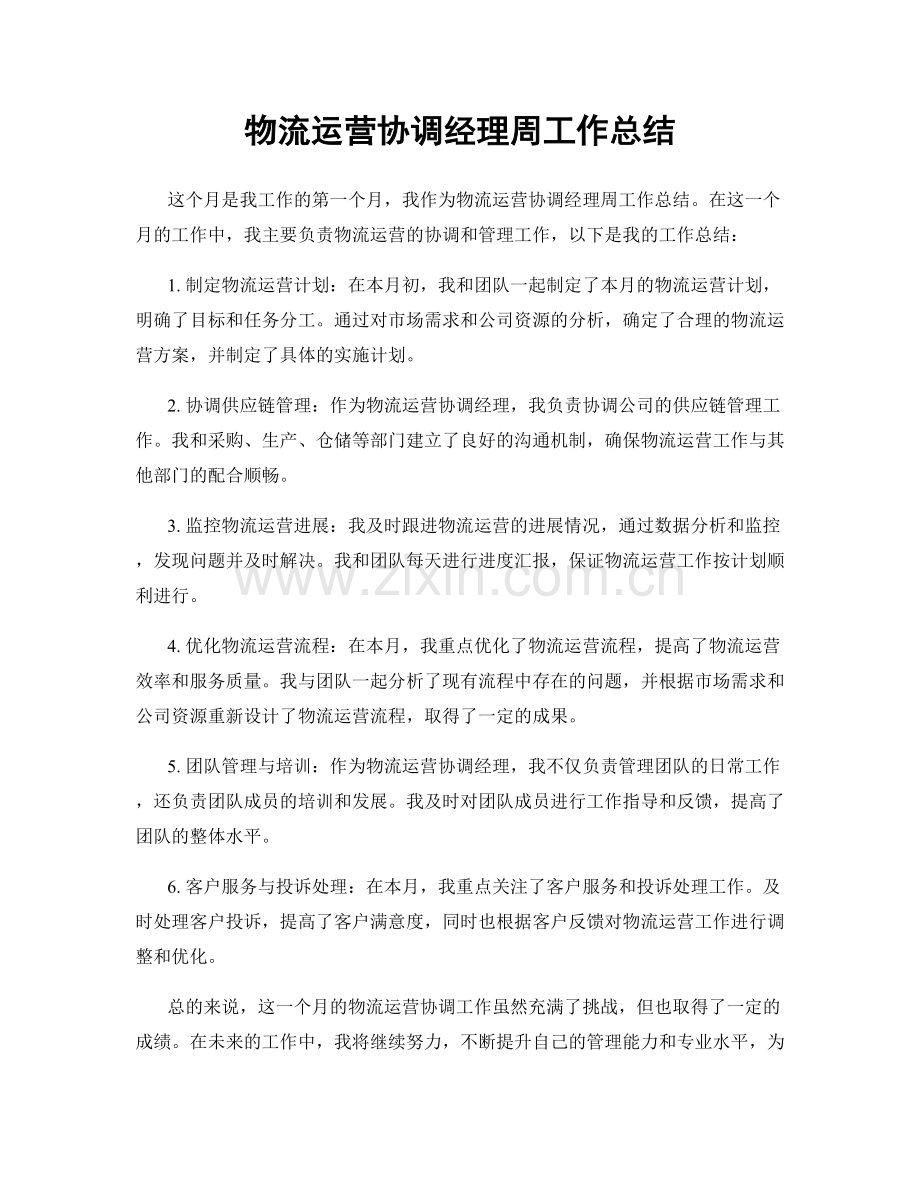 物流运营协调经理周工作总结

这个月是我工作的第一个月，我作为物流运营协调经理周工作总结。在这一个月的工作中，我主要负责物流运营的协调和管理工作，以下是我的工作总结：

1.制定物流运营计划：在本月初，我和团队一起制定了本月的物流运营计划，明确了目标和任务分工。通过对市场需求和公司资源的分析，确定了合理的物流运营方案，并制定了具体的实施计划。

2.协调供应链管理：作为物流运营协调经理，我负责协调公司的供应链管理工作。我和采购、生产、仓储等部门建立了良好的沟通机制，确保物流运营工作与其他部门的配合顺畅。

3.监控物流运营进展：我及时跟进物流运营的进展情况，通过数据分析和监控，发现问题并及时解决。我和团队每天进行进度汇报，保证物流运营工作按计划顺利进行。

4.优化物流运营流程：在本月，我重点优化了物流运营流程，提高了物流运营效率和服务质量。我与团队一起分析了现有流程中存在的问题，并根据市场需求和公司资源重新设计了物流运营流程，取得了一定的成果。

5.团队管理与培训：作为物流运营协调经理，我不仅负责管理团队的日常工作，还负责团队成员的培训和发展。我及时对团队成员进行工作指导和反馈，提高了团队的整体水平。

6.客户服务与投诉处理：在本月，我重点关注了客户服务和投诉处理工作。及时处理客户投诉，提高了客户满意度，同时也根据客户反馈对物流运营工作进行调整和优化。

总的来说，这一个月的物流运营协调工作虽然充满了挑战，但也取得了一定的成绩。在未来的工作中，我将继续努力，不断提升自己的管理能力和专业水平，为

www.zixin.com.cn